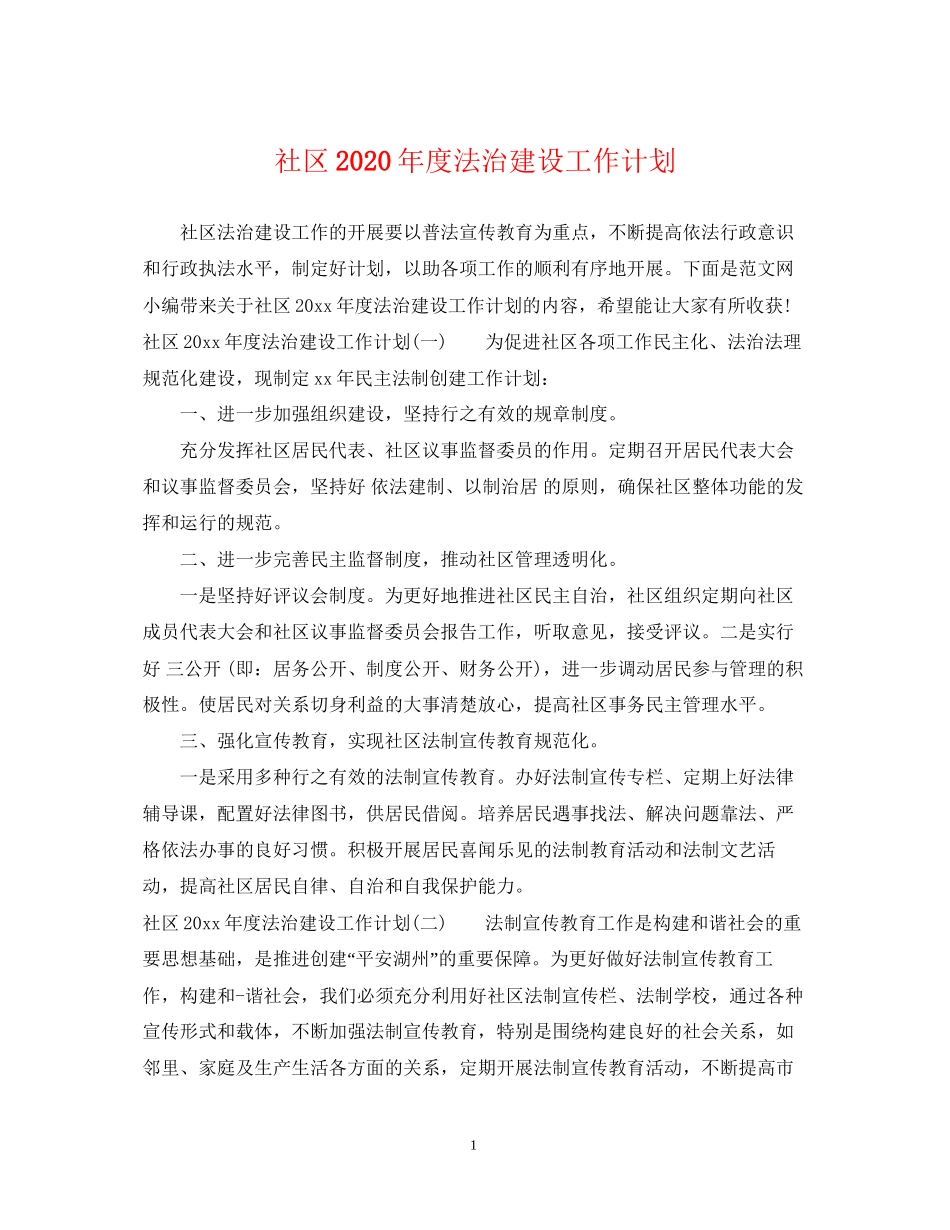 社区2020年度法治建设工作计划

社区法治建设工作的开展要以普法宣传教育为重点，不断提高依法行政意识和行政执法水平，制定好计划，以助各项工作的顺利有序地开展。下面是范文网小编带来关于社区20xx年度法治建设工作计划的内容，希望能让大家有所收获! 社区20xx年度法治建设工作计划(一)　　为促进社区各项工作民主化、法治法理规范化建设，现制定xx年民主法制创建工作计划：

一、进一步加强组织建设，坚持行之有效的规章制度。

充分发挥社区居民代表、社区议事监督委员的作用。定期召开居民代表大会和议事监督委员会，坚持好 依法建制、以制治居 的原则，确保社区整体功能的发挥和运行的规范。

二、进一步完善民主监督制度，推动社区管理透明化。

一是坚持好评议会制度。为更好地推进社区民主自治，社区组织定期向社区成员代表大会和社区议事监督委员会报告工作，听取意见，接受评议。二是实行好 三公开(即：居务公开、制度公开、财务公开)，进一步调动居民参与管理的积极性。使居民对关系切身利益的大事清楚放心，提高社区事务民主管理水平。

三、强化宣传教育，实现社区法制宣传教育规范化。

一是采用多种行之有效的法制宣传教育。办好法制宣传专栏、定期上好法律辅导课，配置好法律图书，供居民借阅。培养居民遇事找法、解决问题靠法、严格依法办事的良好习惯。积极开展居民喜闻乐见的法制教育活动和法制文艺活动，提高社区居民自律、自治和自我保护能力。
社区20xx年度法治建设工作计划(二)　　法制宣传教育工作是构建和谐社会的重要思想基础，是推进创建“平安湖州”的重要保障。为更好做好法制宣传教育工作，构建和-谐社会，我们必须充分利用好社区法制宣传栏、法制学校，通过各种宣传形式和载体，不断加强法制宣传教育，特别是围绕构建良好的社会关系，如邻里、家庭及生产生活各方面的关系，定期开展法制宣传教育活动，不断提高市

1